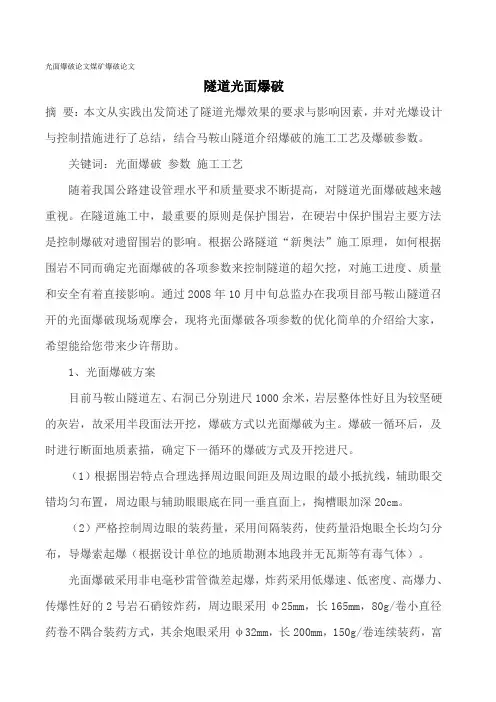 光面爆破论文煤矿爆破论文

隧道光面爆破

摘 要：本文从实践出发简述了隧道光爆效果的要求与影响因素，并对光爆设计与控制措施进行了总结，结合马鞍山隧道介绍爆破的施工工艺及爆破参数。

关键词：光面爆破 参数 施工工艺

随着我国公路建设管理水平和质量要求不断提高，对隧道光面爆破越来越重视。在隧道施工中，最重要的原则是保护围岩，在硬岩中保护围岩主要方法是控制爆破对遗留围岩的影响。根据公路隧道“新奥法”施工原理，如何根据围岩不同而确定光面爆破的各项参数来控制隧道的超欠挖，对施工进度、质量和安全有着直接影响。通过 2008 年 10 月中旬总监办在我项目部马鞍山隧道召开的光面爆破现场观摩会，现将光面爆破各项参数的优化简单的介绍给大家，希望能给您带来少许帮助。

1、光面爆破方案

目前马鞍山隧道左、右洞已分别进尺 1000 余米，岩层整体性好且为较坚硬的灰岩，故采用半段面法开挖，爆破方式以光面爆破为主。爆破一循环后，及时进行断面地质素描，确定下一循环的爆破方式及开挖进尺。

（1）根据围岩特点合理选择周边眼间距及周边眼的最小抵抗线，辅助眼交错均匀布置，周边眼与辅助眼眼底在同一垂直面上，掏槽眼加深 20cm。

（2）严格控制周边眼的装药量，采用间隔装药，使药量沿炮眼全长均匀分布，导爆索起爆（根据设计单位的地质勘测本地段并无瓦斯等有毒气体）。

光面爆破采用非电毫秒雷管微差起爆，炸药采用低爆速、低密度、高爆力、传爆性好的 2 号岩石硝铵炸药，周边眼采用 φ25mm，长 165mm，80g/卷小直径药卷不隅合装药方式，其余炮眼采用 φ32mm，长 200mm，150g/卷连续装药，富